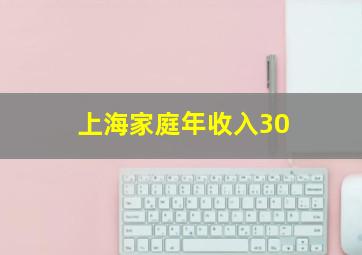 上海家庭年收入30